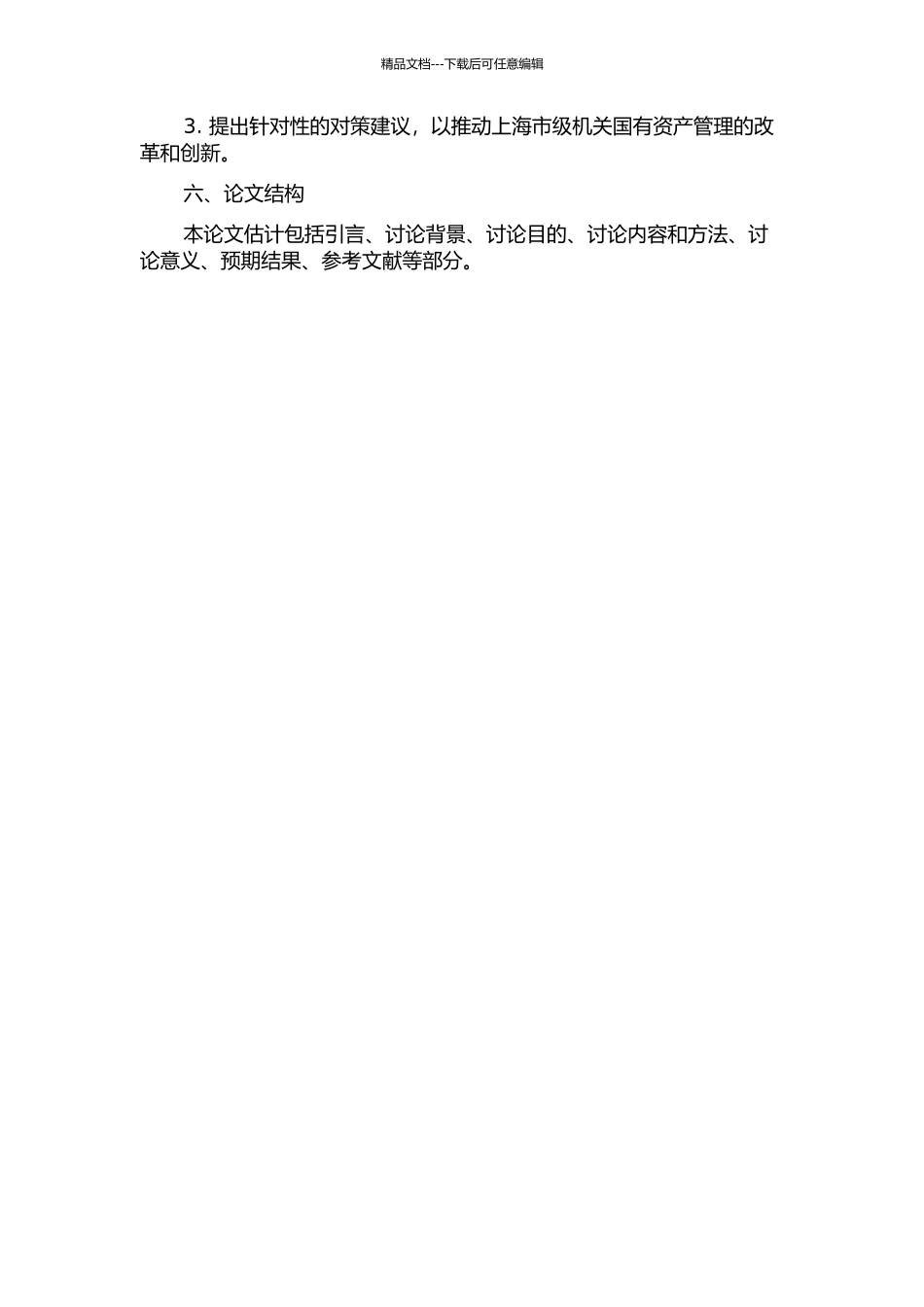 精品文档---下载后可任意编辑

3. 提出针对性的对策建议，以推动上海市级机关国有资产管理的改革和创新。

六、论文结构

本论文估计包括引言、讨论背景、讨论目的、讨论内容和方法、讨论意义、预期结果、参考文献等部分。